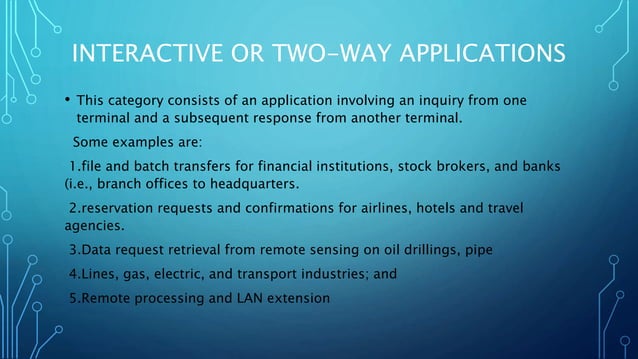 INTERACTIVE OR TWO-WAY APPLICATIONS

• This category consists of an application involving an inquiry from one terminal and a subsequent response from another terminal.

Some examples are:

1.file and batch transfers for financial institutions, stock brokers, and banks (i.e., branch offices to headquarters.

2.reservation requests and confirmations for airlines, hotels and travel agencies.

3.Data request retrieval from remote sensing on oil drillings, pipe

4.Lines, gas, electric, and transport industries; and

5.Remote processing and LAN extension